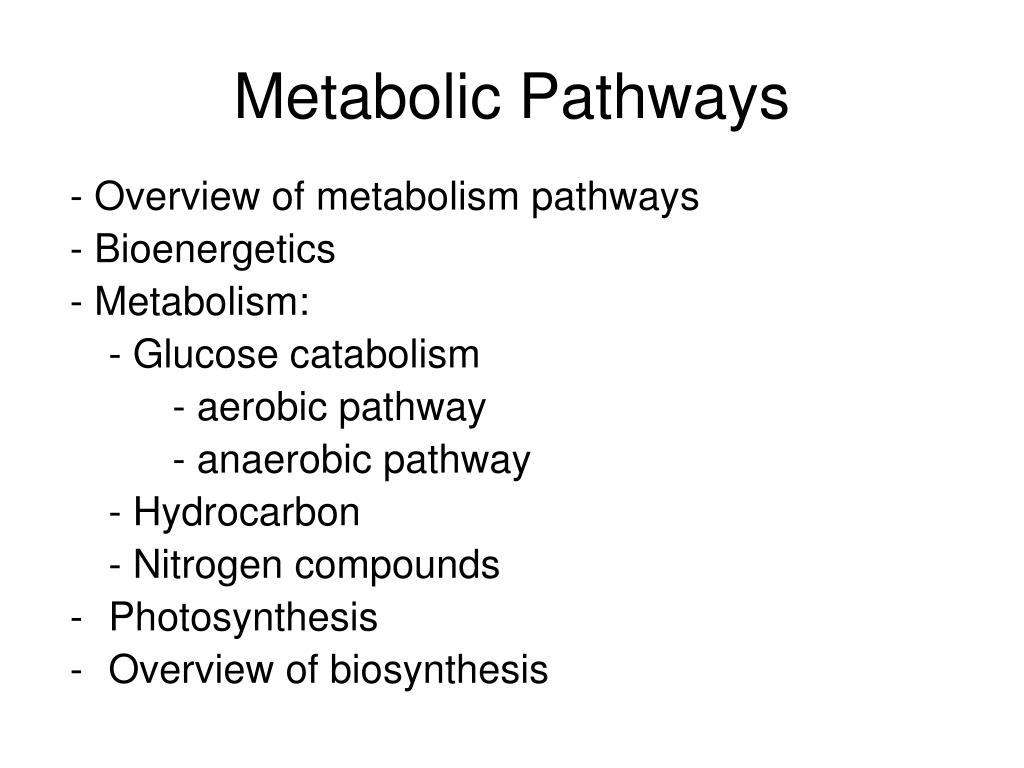 Metabolic Pathways

- Overview of metabolism pathways
- Bioenergetics
- Metabolism:
    - Glucose catabolism
        - aerobic pathway
        - anaerobic pathway
    - Hydrocarbon
    - Nitrogen compounds
- Photosynthesis
- Overview of biosynthesis